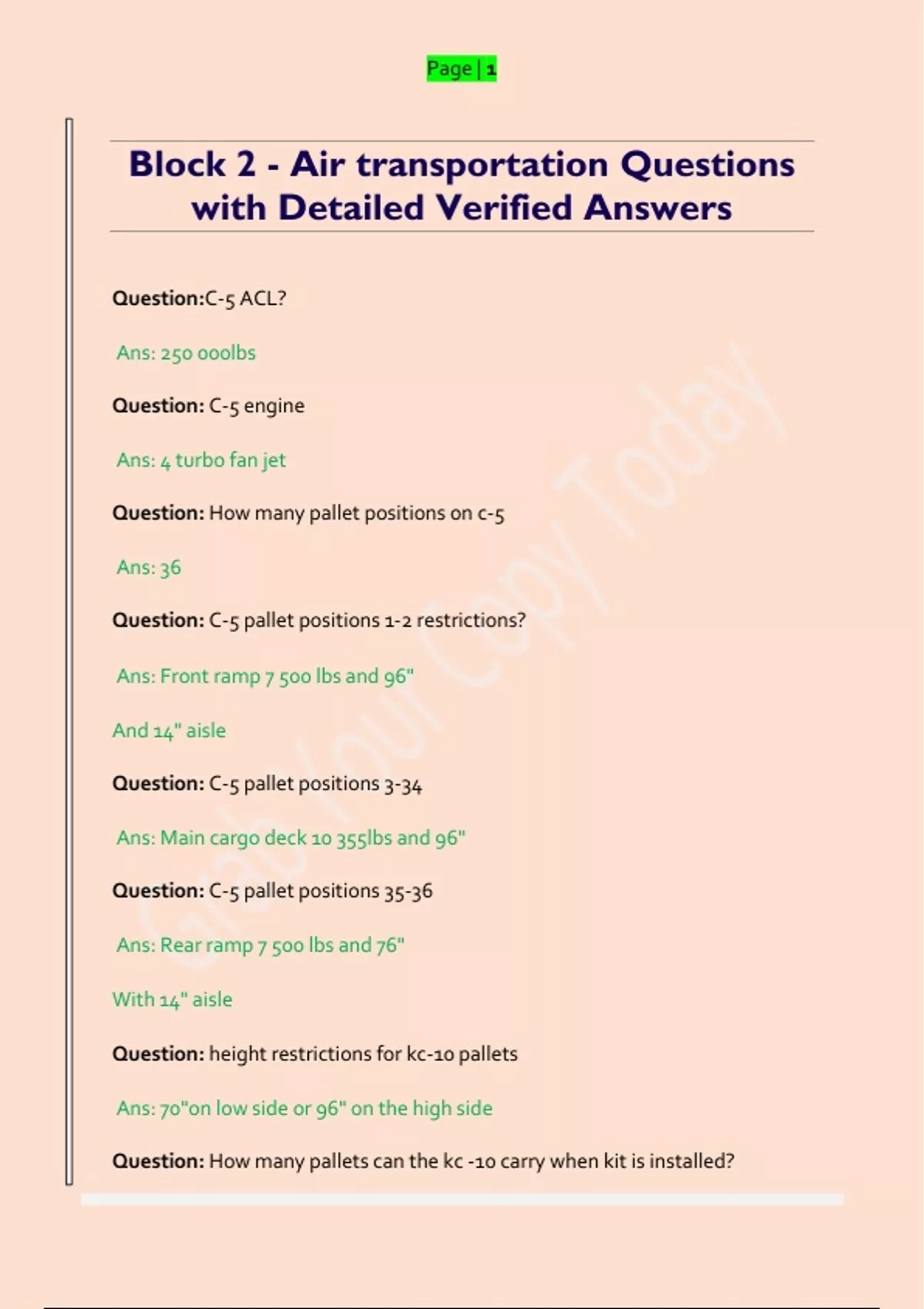 Page | 1

Block 2 - Air transportation Questions with Detailed Verified Answers

Question:C-5 ACL?

Ans: 250 000lbs

Question: C-5 engine

Ans: 4 turbo fan jet

Question: How many pallet positions on c-5

Ans: 36

Question: C-5 pallet positions 1-2 restrictions?

Ans: Front ramp 7 500 lbs and 96"

And 14" aisle

Question: C-5 pallet positions 3-34

Ans: Main cargo deck 10 355lbs and 96"

Question: C-5 pallet positions 35-36

Ans: Rear ramp 7 500 lbs and 76"

With 14" aisle

Question: height restrictions for kc-10 pallets

Ans: 70"on low side or 96" on the high side

Question: How many pallets can the kc -10 carry when kit is installed?

Grab Your Copy Today